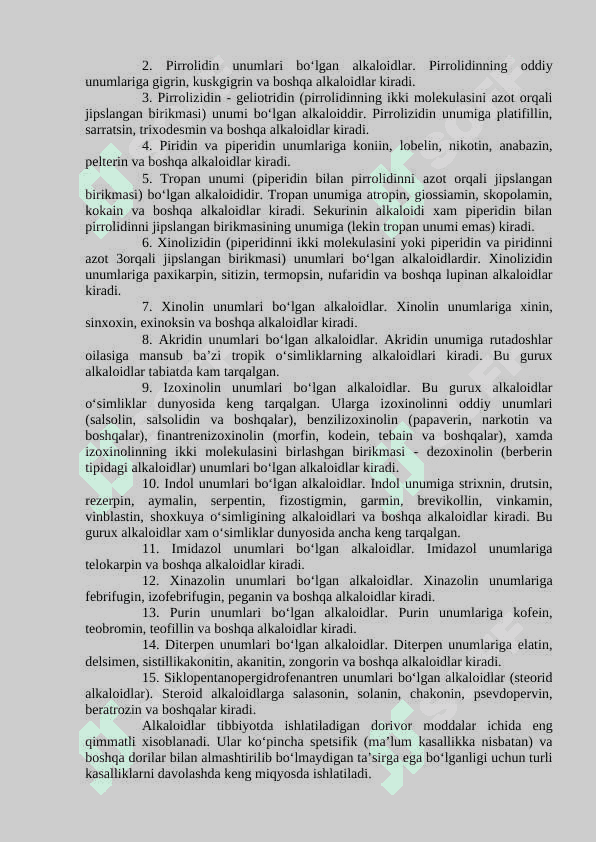 2. Pirrolidin unumlari bo‘lgan alkaloidlar. Pirrolidinning oddiy unumlariga gigrin, kuskgigrin va boshqa alkaloidlar kiradi.

3. Pirrolizidin - geliotridin (pirrolidinning ikki molekulasini azot orqali jipslangan birikmasi) unumi bo‘lgan alkaloiddir. Pirrolizidin unumiga platifillin, sarratsin, trixodesmin va boshqa alkaloidlar kiradi.

4. Piridin va piperidin unumlariga koniin, lobelin, nikotin, anabazin, pelterin va boshqa alkaloidlar kiradi.

5. Tropan unumi (piperidin bilan pirrolidinni azot orqali jipslangan birikmasi) bo‘lgan alkaloididir. Tropan unumiga atropin, giossiamin, skopolamin, kokain va boshqa alkaloidlar kiradi. Sekurinin alkaloidi xam piperidin bilan pirrolidinni jipslangan birikmasining unumiga (lekin tropan unumi emas) kiradi.

6. Xinolizidin (piperidinni ikki molekulasini yoki piperidin va piridinni azot 3orqali jipslangan birikmasi) unumlari bo‘lgan alkaloidlardir. Xinolizidin unumlariga paxikarpin, sitizin, termopsin, nufaridin va boshqa lupinan alkaloidlar kiradi.

7. Xinolin unumlari bo‘lgan alkaloidlar. Xinolin unumlariga xinin, sinxoxin, exinoksin va boshqa alkaloidlar kiradi.

8. Akridin unumlari bo‘lgan alkaloidlar. Akridin unumiga rutadoshlar oilasiga mansub ba’zi tropik o‘simliklarning alkaloidlari kiradi. Bu gurux alkaloidlar tabiatda kam tarqalgan.

9. Izoxinolin unumlari bo‘lgan alkaloidlar. Bu gurux alkaloidlar o‘simliklar dunyosida keng tarqalgan. Ularga izoxinolinni oddiy unumlari (salsolin, salsolidin va boshqalar), benzilizoxinolin (papaverin, narkotin va boshqalar), finantrenizoxinolin (morfin, kodein, tebain va boshqalar), xamda izoxinolinning ikki molekulasini birlashgan birikmasi - dezoxinolin (berberin tipidagi alkaloidlar) unumlari bo‘lgan alkaloidlar kiradi.

10. Indol unumlari bo‘lgan alkaloidlar. Indol unumiga strixnin, drutsin, rezerpin, aymalin, serpentin, fizostigmin, garmin, brevikollin, vinkamin, vinblastin, shoxkuya o‘simligining alkaloidlari va boshqa alkaloidlar kiradi. Bu gurux alkaloidlar xam o‘simliklar dunyosida ancha keng tarqalgan.

11. Imidazol unumlari bo‘lgan alkaloidlar. Imidazol unumlariga telokarpin va boshqa alkaloidlar kiradi.

12. Xinazolin unumlari bo‘lgan alkaloidlar. Xinazolin unumlariga febrifugin, izofebrifugin, peganin va boshqa alkaloidlar kiradi.

13. Purin unumlari bo‘lgan alkaloidlar. Purin unumlariga kofein, teobromin, teofillin va boshqa alkaloidlar kiradi.

14. Diterpen unumlari bo‘lgan alkaloidlar. Diterpen unumlariga elatin, delsimen, sistillikakonitin, akanitin, zongorin va boshqa alkaloidlar kiradi.

15. Siklopentanopergidrofenantren unumlari bo‘lgan alkaloidlar (steorid alkaloidlar). Steroid alkaloidlarga salasonin, solanin, chakonin, psevdopervin, beratrozin va boshqalar kiradi.

Alkaloidlar tibbiyotda ishlatiladigan dorivor moddalar ichida eng qimmatli xisoblanadi. Ular ko‘pincha spetsifik (ma’lum kasallikka nisbatan) va boshqa dorilar bilan almashtirilib bo‘lmaydigan ta’sirga ega bo‘lganligi uchun turli kasalliklarni davolashda keng miqyosda ishlatiladi.